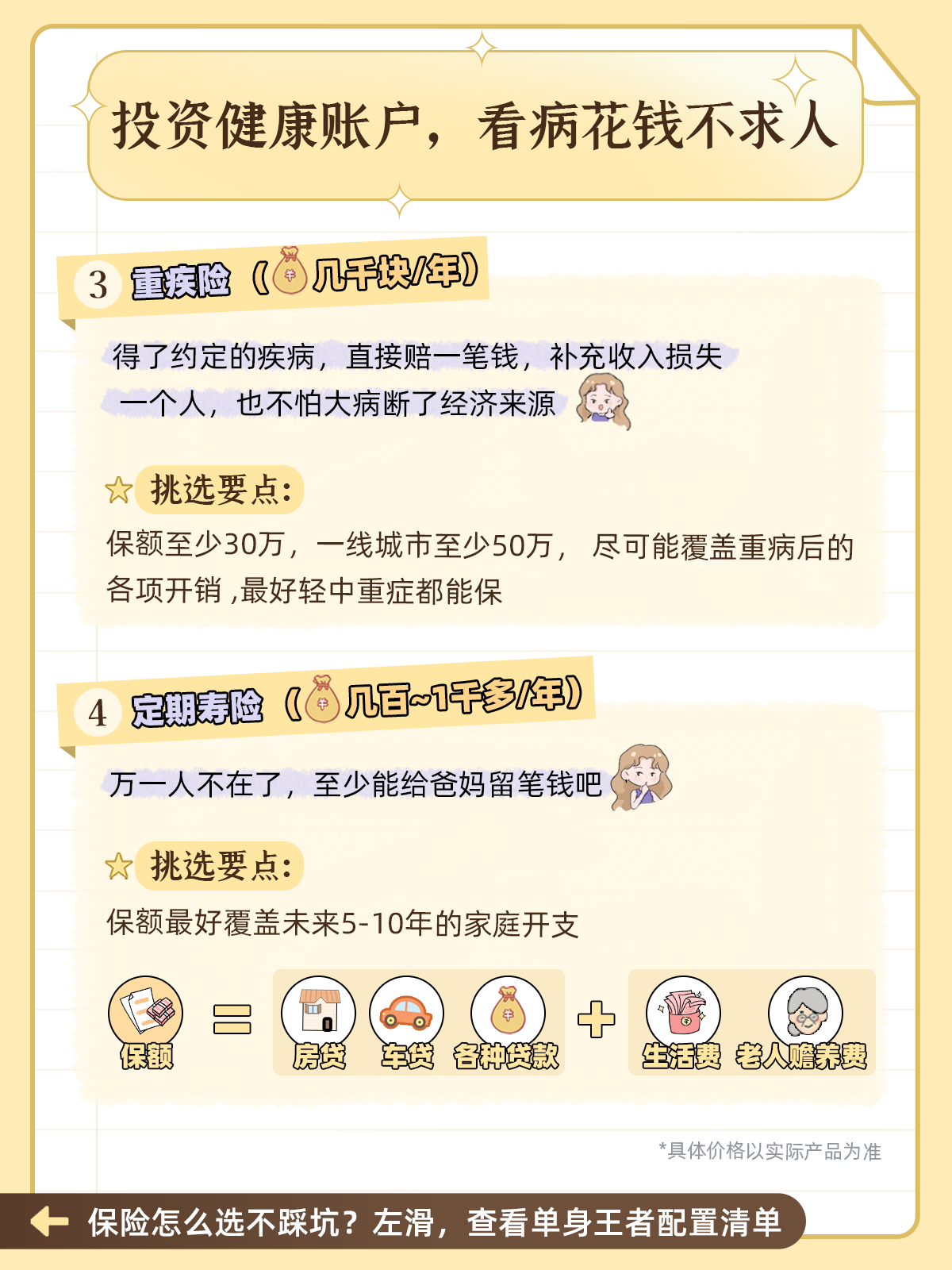 投资健康账户，看病花钱不求人

3 重疾险（几千块/年）

得了约定的疾病，直接赔一笔钱，补充收入损失

一个人，也不怕大病断了经济来源

挑选要点：

保额至少30万，一线城市至少50万，尽可能覆盖重病后的各项开销，最好轻中重症都能保

4 定期寿险（几百~1千多/年）

万一人不在了，至少能给爸妈留笔钱吧

挑选要点：

保额最好覆盖未来5-10年的家庭开支

保额 = 房贷 车贷 各种贷款 + 生活费 老人赡养费

*具体价格以实际产品为准

保险怎么选不踩坑？左滑，查看单身王者配置清单